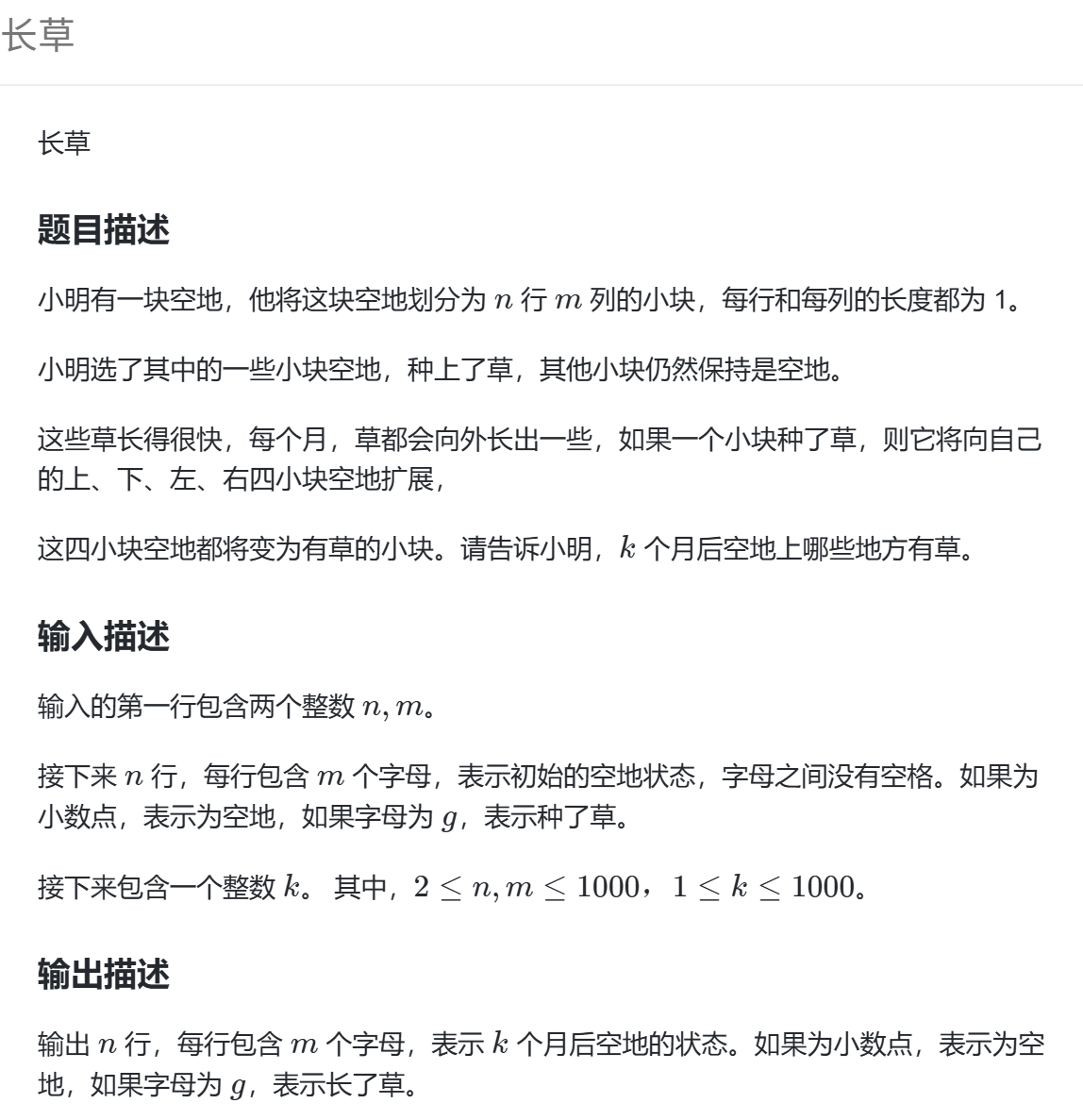 长草

长草

题目描述

小明有一块空地，他将这块空地划分为 $n$ 行 $m$ 列的小块，每行和每列的长度都为 1。

小明选了其中的一些小块空地，种上了草，其他小块仍然保持是空地。

这些草长得很快，每个月，草都会向外长出一些，如果一个小块种了草，则它将向自己的上、下、左、右四小块空地扩展，

这四小块空地都将变为有草的小块。请告诉小明，$k$ 个月后空地上哪些地方有草。

输入描述

输入的第一行包含两个整数 $n, m$。

接下来 $n$ 行，每行包含 $m$ 个字母，表示初始的空地状态，字母之间没有空格。如果为小数点，表示为空地，如果字母为 $g$，表示种了草。

接下来包含一个整数 $k$。 其中，$2 \leq n, m \leq 1000$，$1 \leq k \leq 1000$。

输出描述

输出 $n$ 行，每行包含 $m$ 个字母，表示 $k$ 个月后空地的状态。如果为小数点，表示为空地，如果字母为 $g$，表示长了草。